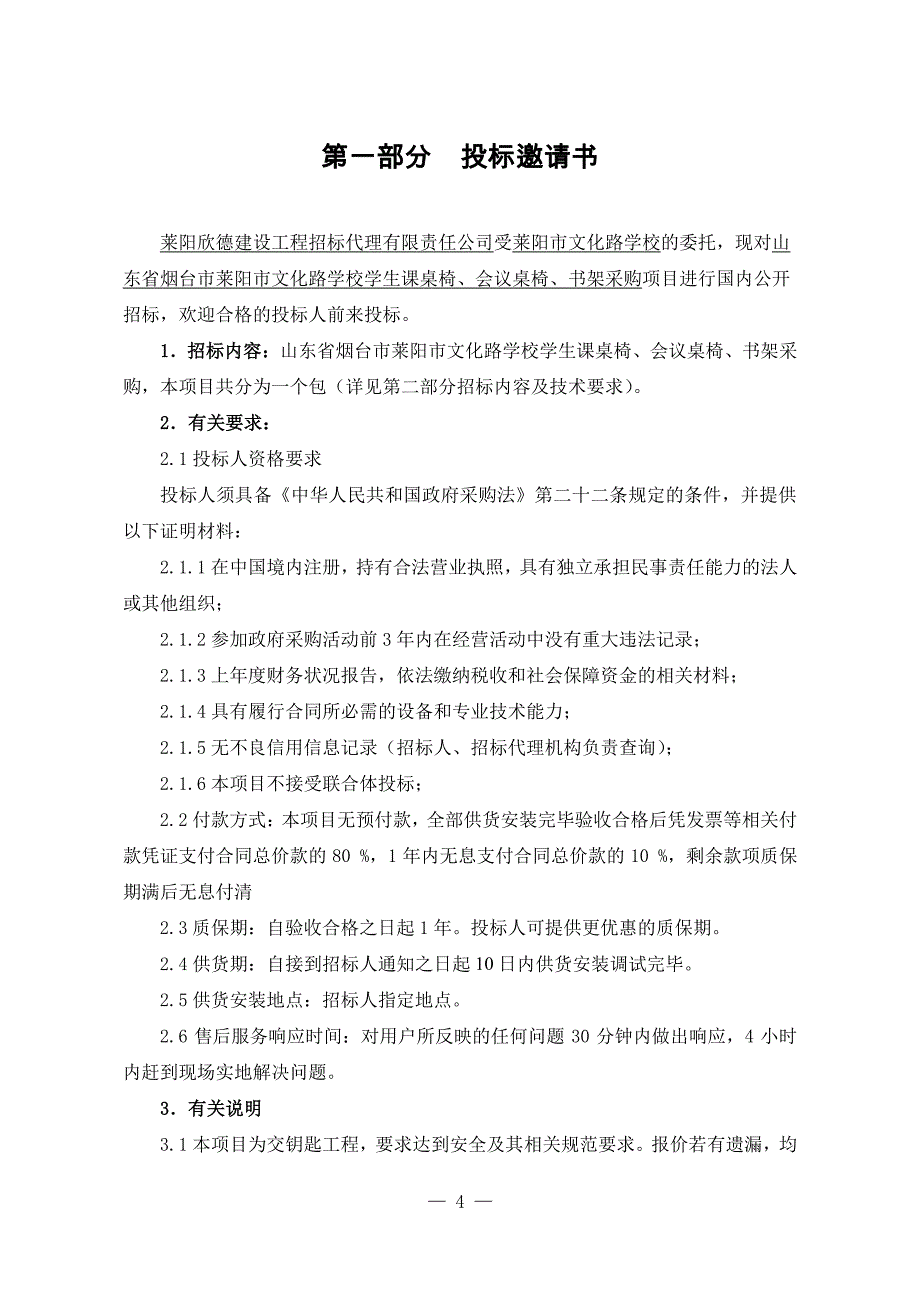 第一部分　投标邀请书

莱阳欣德建设工程招标代理有限责任公司受莱阳市文化路学校的委托，现对山东省烟台市莱阳市文化路学校学生课桌椅、会议桌椅、书架采购项目进行国内公开招标，欢迎合格的投标人前来投标。

1．招标内容：山东省烟台市莱阳市文化路学校学生课桌椅、会议桌椅、书架采购，本项目共分为一个包（详见第二部分招标内容及技术要求）。

2．有关要求：

2.1 投标人资格要求

投标人须具备《中华人民共和国政府采购法》第二十二条规定的条件，并提供以下证明材料：

2.1.1 在中国境内注册，持有合法营业执照，具有独立承担民事责任能力的法人或其他组织；

2.1.2 参加政府采购活动前 3 年内在经营活动中没有重大违法记录；

2.1.3 上年度财务状况报告，依法缴纳税收和社会保障资金的相关材料；

2.1.4 具有履行合同所必需的设备和专业技术能力；

2.1.5 无不良信用信息记录（招标人、招标代理机构负责查询）；

2.1.6 本项目不接受联合体投标；

2.2 付款方式：本项目无预付款，全部供货安装完毕验收合格后凭发票等相关付款凭证支付合同总价款的 80 %，1 年内无息支付合同总价款的 10 %，剩余款项质保期满后无息付清

2.3 质保期：自验收合格之日起 1 年。投标人可提供更优惠的质保期。

2.4 供货期：自接到招标人通知之日起 10 日内供货安装调试完毕。

2.5 供货安装地点：招标人指定地点。

2.6 售后服务响应时间：对用户所反映的任何问题 30 分钟内做出响应，4 小时内赶到现场实地解决问题。

3．有关说明

3.1 本项目为交钥匙工程，要求达到安全及其相关规范要求。报价若有遗漏，均

— 4 —